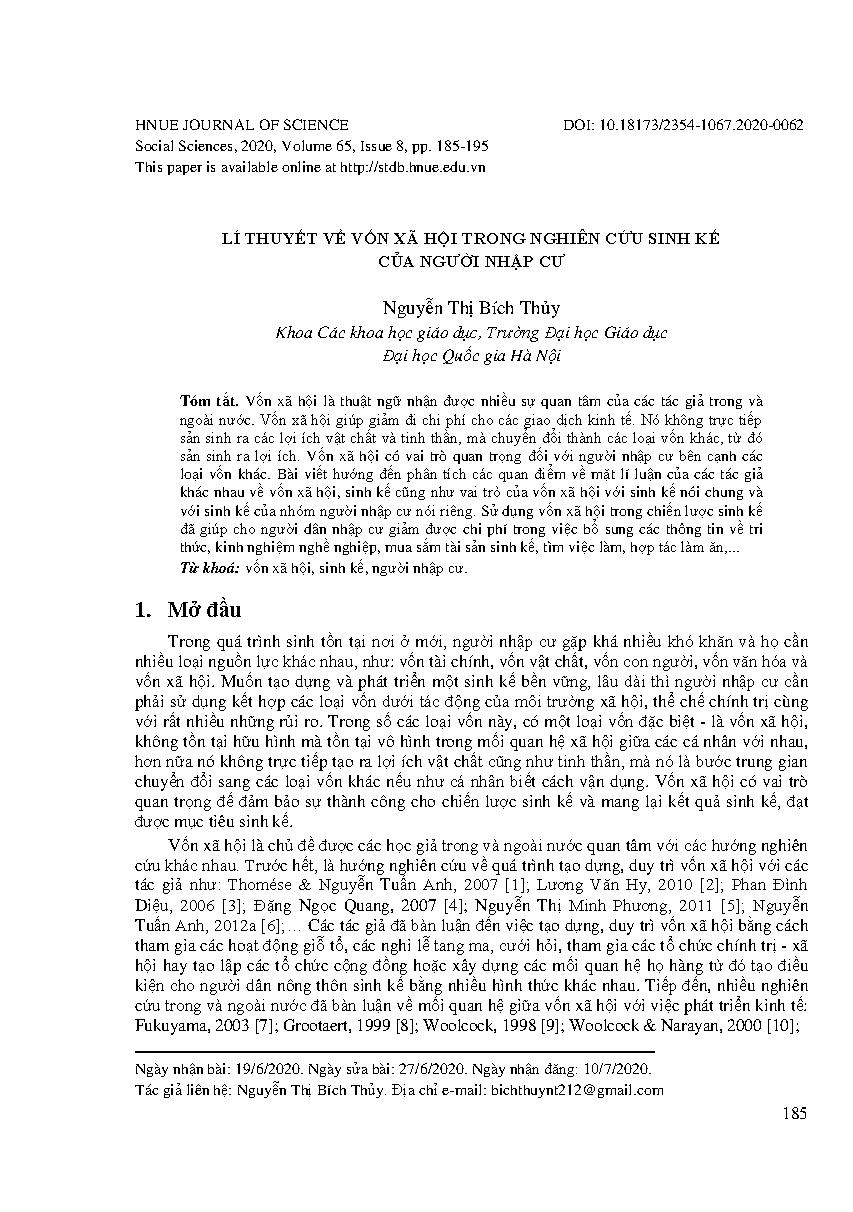 HNUE JOURNAL OF SCIENCE
Social Sciences, 2020, Volume 65, Issue 8, pp. 185-195
This paper is available online at http://stdb.hnue.edu.vn

DOI: 10.18173/2354-1067.2020-0062

LÍ THUYẾT VỀ VỐN XÃ HỘI TRONG NGHIÊN CỨU SINH KẾ CỦA NGƯỜI NHẬP CƯ

Nguyễn Thị Bích Thủy
Khoa Các khoa học giáo dục, Trường Đại học Giáo dục
Đại học Quốc gia Hà Nội

Tóm tắt. Vốn xã hội là thuật ngữ nhận được nhiều sự quan tâm của các tác giả trong và ngoài nước. Vốn xã hội giúp giảm đi chi phí cho các giao dịch kinh tế. Nó không trực tiếp sản sinh ra các lợi ích vật chất và tinh thần, mà chuyển đổi thành các loại vốn khác, từ đó sản sinh ra lợi ích. Vốn xã hội có vai trò quan trọng đối với người nhập cư bên cạnh các loại vốn khác. Bài viết hướng đến phân tích các quan điểm về mặt lí luận của các tác giả khác nhau về vốn xã hội, sinh kế cũng như vai trò của vốn xã hội với sinh kế nói chung và với sinh kế của nhóm người nhập cư nói riêng. Sử dụng vốn xã hội trong chiến lược sinh kế đã giúp cho người dân nhập cư giảm được chi phí trong việc bổ sung các thông tin về tri thức, kinh nghiệm nghề nghiệp, mua sắm tài sản sinh kế, tìm việc làm, hợp tác làm ăn,...
Từ khoá: vốn xã hội, sinh kế, người nhập cư.

1. Mở đầu

Trong quá trình sinh tồn tại nơi ở mới, người nhập cư gặp khá nhiều khó khăn và họ cần nhiều loại nguồn lực khác nhau, như: vốn tài chính, vốn vật chất, vốn con người, vốn văn hóa và vốn xã hội. Muốn tạo dựng và phát triển một sinh kế bền vững, lâu dài thì người nhập cư cần phải sử dụng kết hợp các loại vốn dưới tác động của môi trường xã hội, thể chế chính trị cùng với rất nhiều những rủi ro. Trong số các loại vốn này, có một loại vốn đặc biệt - là vốn xã hội, không tồn tại hữu hình mà tồn tại vô hình trong mối quan hệ xã hội giữa các cá nhân với nhau, hơn nữa nó không trực tiếp tạo ra lợi ích vật chất cũng như tinh thần, mà nó là bước trung gian chuyển đổi sang các loại vốn khác nếu như cá nhân biết cách vận dụng. Vốn xã hội có vai trò quan trọng để đảm bảo sự thành công cho chiến lược sinh kế và mang lại kết quả sinh kế, đạt được mục tiêu sinh kế.

Vốn xã hội là chủ đề được các học giả trong và ngoài nước quan tâm với các hướng nghiên cứu khác nhau. Trước hết, là hướng nghiên cứu về quá trình tạo dựng, duy trì vốn xã hội với các tác giả như: Thomése & Nguyễn Tuấn Anh, 2007 [1]; Lương Văn Hy, 2010 [2]; Phan Đình Diệu, 2006 [3]; Đặng Ngọc Quang, 2007 [4]; Nguyễn Thị Minh Phương, 2011 [5]; Nguyễn Tuấn Anh, 2012a [6];... Các tác giả đã bàn luận đến việc tạo dựng, duy trì vốn xã hội bằng cách tham gia các hoạt động giỗ tổ, các nghi lễ tang ma, cưới hỏi, tham gia các tổ chức chính trị - xã hội hay tạo lập các tổ chức cộng đồng hoặc xây dựng các mối quan hệ họ hàng từ đó tạo điều kiện cho người dân nông thôn sinh kế bằng nhiều hình thức khác nhau. Tiếp đến, nhiều nghiên cứu trong và ngoài nước đã bàn luận về mối quan hệ giữa vốn xã hội với việc phát triển kinh tế: Fukuyama, 2003 [7]; Grootaert, 1999 [8]; Woolcock, 1998 [9]; Woolcock & Narayan, 2000 [10];

Ngày nhận bài: 19/6/2020. Ngày sửa bài: 27/6/2020. Ngày nhận đăng: 10/7/2020.
Tác giả liên hệ: Nguyễn Thị Bích Thủy. Địa chỉ e-mail: bichthuynt212@gmail.com

185